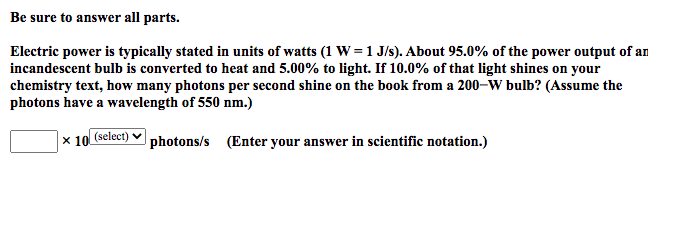 Be sure to answer all parts.

Electric power is typically stated in units of watts (1 W = 1 J/s). About 95.0% of the power output of an incandescent bulb is converted to heat and 5.00% to light. If 10.0% of that light shines on your chemistry text, how many photons per second shine on the book from a 200−W bulb? (Assume the photons have a wavelength of 550 nm.)

× 10 (select) photons/s (Enter your answer in scientific notation.)